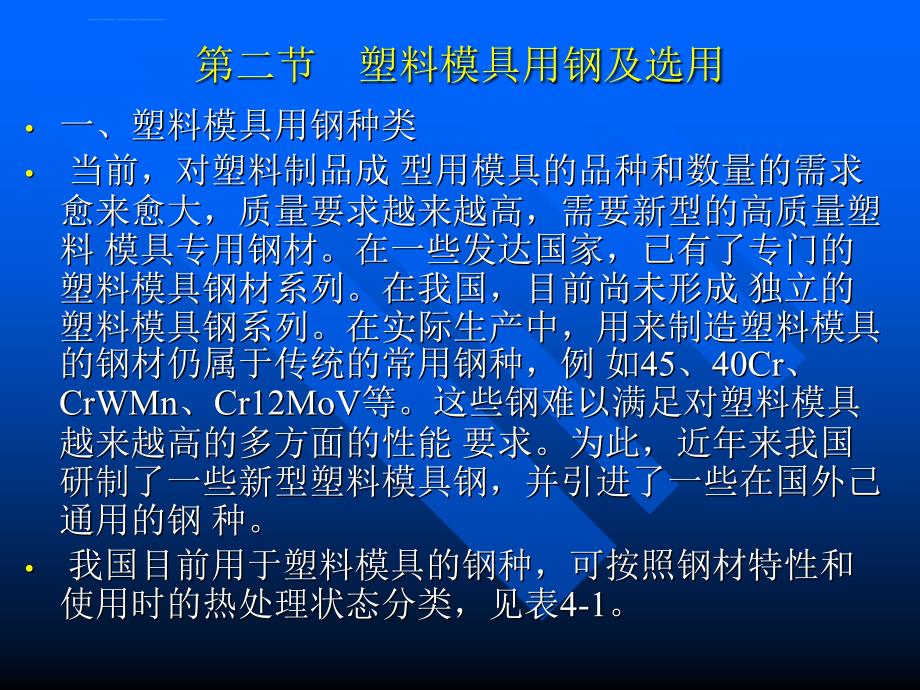 第二节　塑料模具用钢及选用

• 一、塑料模具用钢种类

• 当前，对塑料制品成 型用模具的品种和数量的需求愈来愈大，质量要求越来越高，需要新型的高质量塑料 模具专用钢材。在一些发达国家，已有了专门的塑料模具钢材系列。在我国，目前尚未形成 独立的塑料模具钢系列。在实际生产中，用来制造塑料模具的钢材仍属于传统的常用钢种，例 如45、40Cr、CrWMn、Cr12MoV等。这些钢难以满足对塑料模具越来越高的多方面的性能 要求。为此，近年来我国研制了一些新型塑料模具钢，并引进了一些在国外已通用的钢 种。

• 我国目前用于塑料模具的钢种，可按照钢材特性和使用时的热处理状态分类，见表4-1。